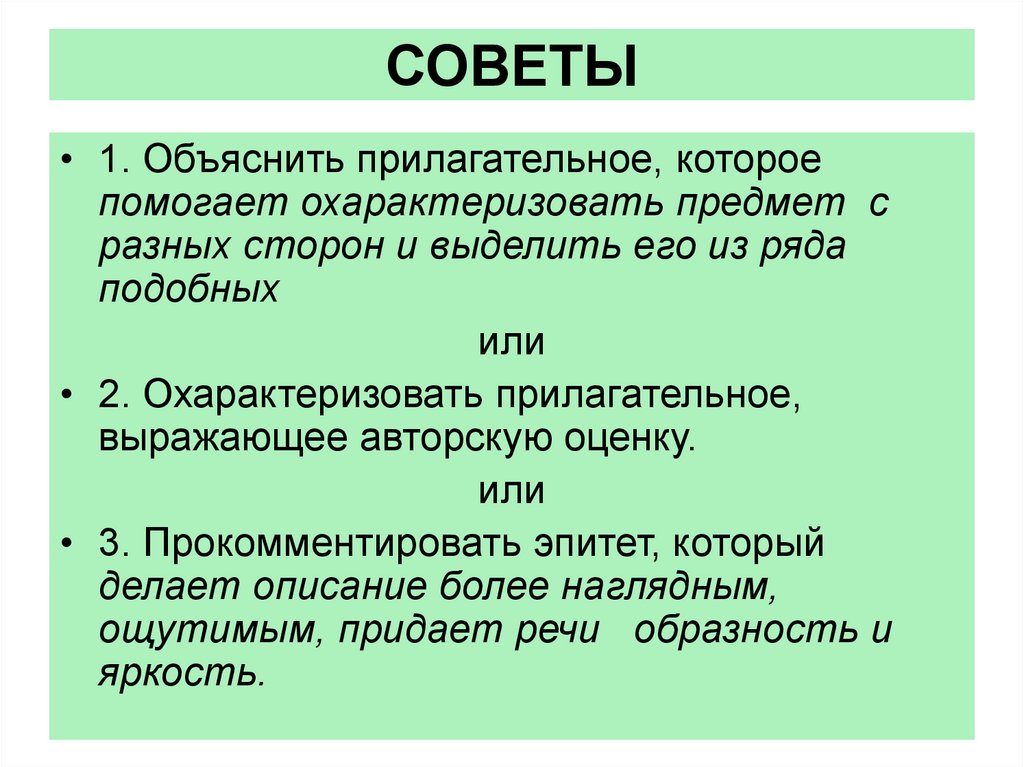 СОВЕТЫ

• 1. Объяснить прилагательное, которое помогает охарактеризовать предмет с разных сторон и выделить его из ряда подобных

или

• 2. Охарактеризовать прилагательное, выражающее авторскую оценку.

или

• 3. Прокомментировать эпитет, который делает описание более наглядным, ощутимым, придает речи образность и яркость.